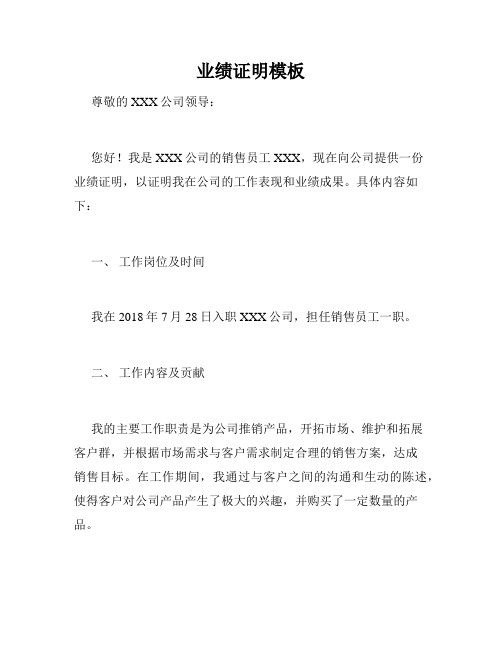 业绩证明模板

尊敬的 XXX 公司领导：

您好！我是 XXX 公司的销售员工 XXX，现在向公司提供一份业绩证明，以证明我在公司的工作表现和业绩成果。具体内容如下：

一、 工作岗位及时间

我在 2018 年 7 月 28 日入职 XXX 公司，担任销售员工一职。

二、 工作内容及贡献

我的主要工作职责是为公司推销产品，开拓市场、维护和拓展客户群，并根据市场需求与客户需求制定合理的销售方案，达成销售目标。在工作期间，我通过与客户之间的沟通和生动的陈述，使得客户对公司产品产生了极大的兴趣，并购买了一定数量的产品。